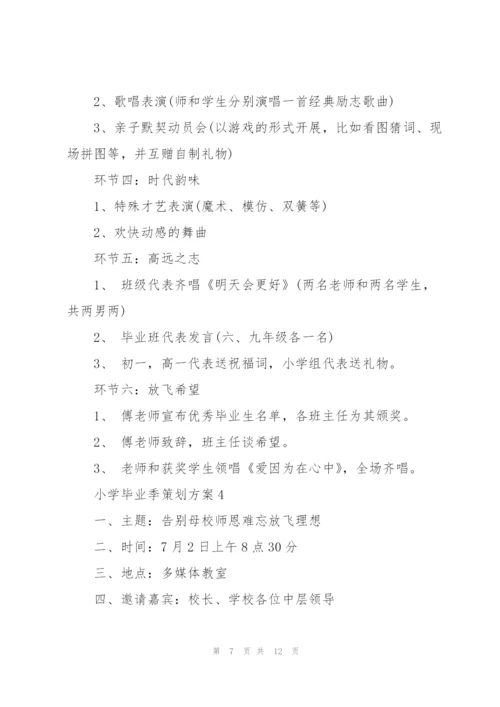 2、歌唱表演(师和学生分别演唱一首经典励志歌曲)

3、亲子默契动员会(以游戏的形式开展，比如看图猜词、现场拼图等，并互赠自制礼物)

环节四：时代韵味

1、特殊才艺表演(魔术、模仿、双簧等)

2、欢快动感的舞曲

环节五：高远之志

1、 班级代表齐唱《明天会更好》(两名老师和两名学生，共两男两)

2、 毕业班代表发言(六、九年级各一名)

3、 初一，高一代表送祝福词，小学组代表送礼物。

环节六：放飞希望

1、 傅老师宣布优秀毕业生名单，各班主任为其颁奖。

2、 傅老师致辞，班主任谈希望。

3、 老师和获奖学生领唱《爱因为在心中》，全场齐唱。

小学毕业季策划方案4

一、主题：告别母校师恩难忘放飞理想

二、时间：7月2日上午8点30分

三、地点：多媒体教室

四、邀请嘉宾：校长、学校各位中层领导

第 7 页 共 12 页